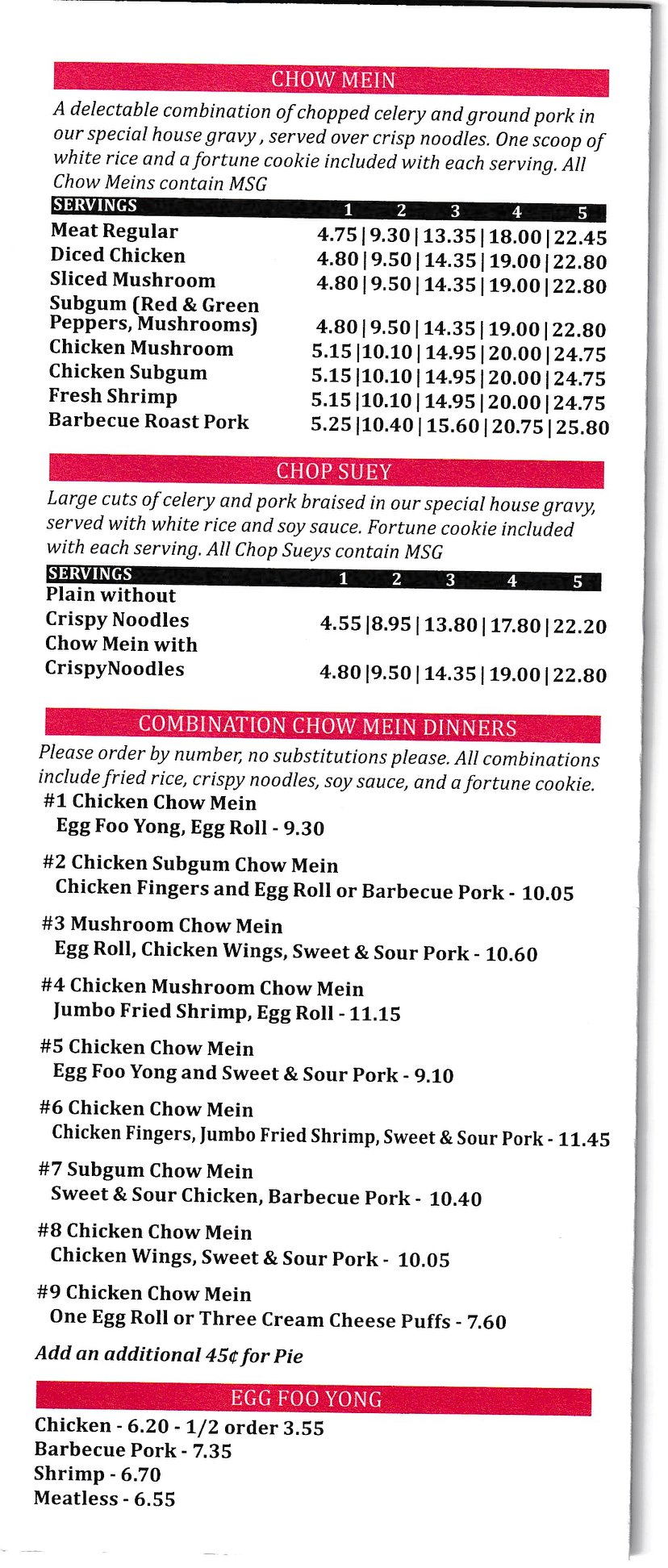 CHOW MEIN

A delectable combination of chopped celery and ground pork in our special house gravy, served over crisp noodles. One scoop of white rice and a fortune cookie included with each serving. All Chow Meins contain MSG

| SERVINGS | 1 | 2 | 3 | 4 | 5 |
|---|---|---|---|---|---|
| Meat Regular | 4.75 | 9.30 | 13.35 | 18.00 | 22.45 |
| Diced Chicken | 4.80 | 9.50 | 14.35 | 19.00 | 22.80 |
| Sliced Mushroom | 4.80 | 9.50 | 14.35 | 19.00 | 22.80 |
| Subgum (Red & Green Peppers, Mushrooms) | 4.80 | 9.50 | 14.35 | 19.00 | 22.80 |
| Chicken Mushroom | 5.15 | 10.10 | 14.95 | 20.00 | 24.75 |
| Chicken Subgum | 5.15 | 10.10 | 14.95 | 20.00 | 24.75 |
| Fresh Shrimp | 5.15 | 10.10 | 14.95 | 20.00 | 24.75 |
| Barbecue Roast Pork | 5.25 | 10.40 | 15.60 | 20.75 | 25.80 |

CHOP SUEY

Large cuts of celery and pork braised in our special house gravy, served with white rice and soy sauce. Fortune cookie included with each serving. All Chop Sueys contain MSG

| SERVINGS | 1 | 2 | 3 | 4 | 5 |
|---|---|---|---|---|---|
| Plain without Crispy Noodles | 4.55 | 8.95 | 13.80 | 17.80 | 22.20 |
| Chow Mein with CrispyNoodles | 4.80 | 9.50 | 14.35 | 19.00 | 22.80 |

COMBINATION CHOW MEIN DINNERS

Please order by number, no substitutions please. All combinations include fried rice, crispy noodles, soy sauce, and a fortune cookie.

#1 Chicken Chow Mein
Egg Foo Yong, Egg Roll - 9.30

#2 Chicken Subgum Chow Mein
Chicken Fingers and Egg Roll or Barbecue Pork - 10.05

#3 Mushroom Chow Mein
Egg Roll, Chicken Wings, Sweet & Sour Pork - 10.60

#4 Chicken Mushroom Chow Mein
Jumbo Fried Shrimp, Egg Roll - 11.15

#5 Chicken Chow Mein
Egg Foo Yong and Sweet & Sour Pork - 9.10

#6 Chicken Chow Mein
Chicken Fingers, Jumbo Fried Shrimp, Sweet & Sour Pork - 11.45

#7 Subgum Chow Mein
Sweet & Sour Chicken, Barbecue Pork - 10.40

#8 Chicken Chow Mein
Chicken Wings, Sweet & Sour Pork - 10.05

#9 Chicken Chow Mein
One Egg Roll or Three Cream Cheese Puffs - 7.60

Add an additional 45¢ for Pie

EGG FOO YONG

Chicken - 6.20 - 1/2 order 3.55
Barbecue Pork - 7.35
Shrimp - 6.70
Meatless - 6.55